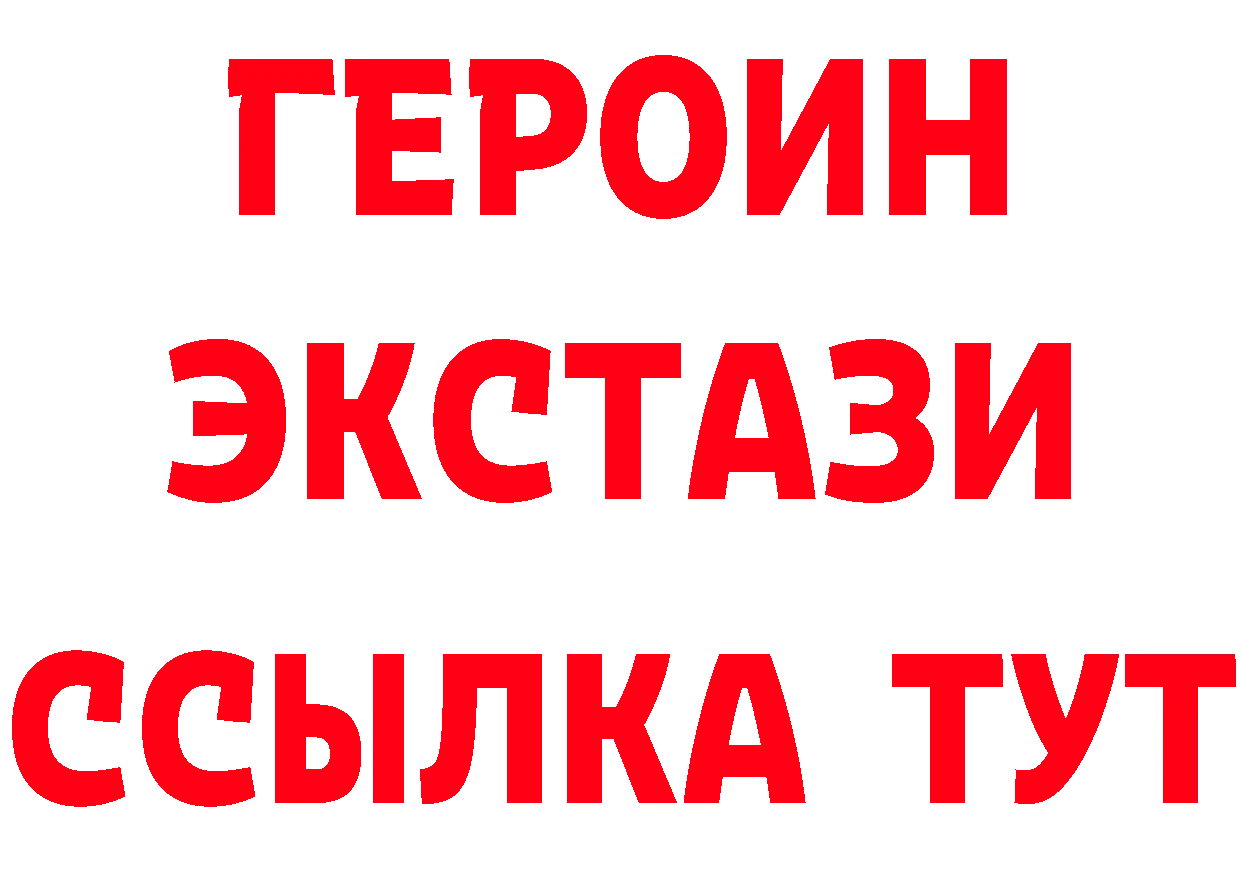 ГЕРОИН
ЭКСТАЗИ
ССЫЛКА ТУТ